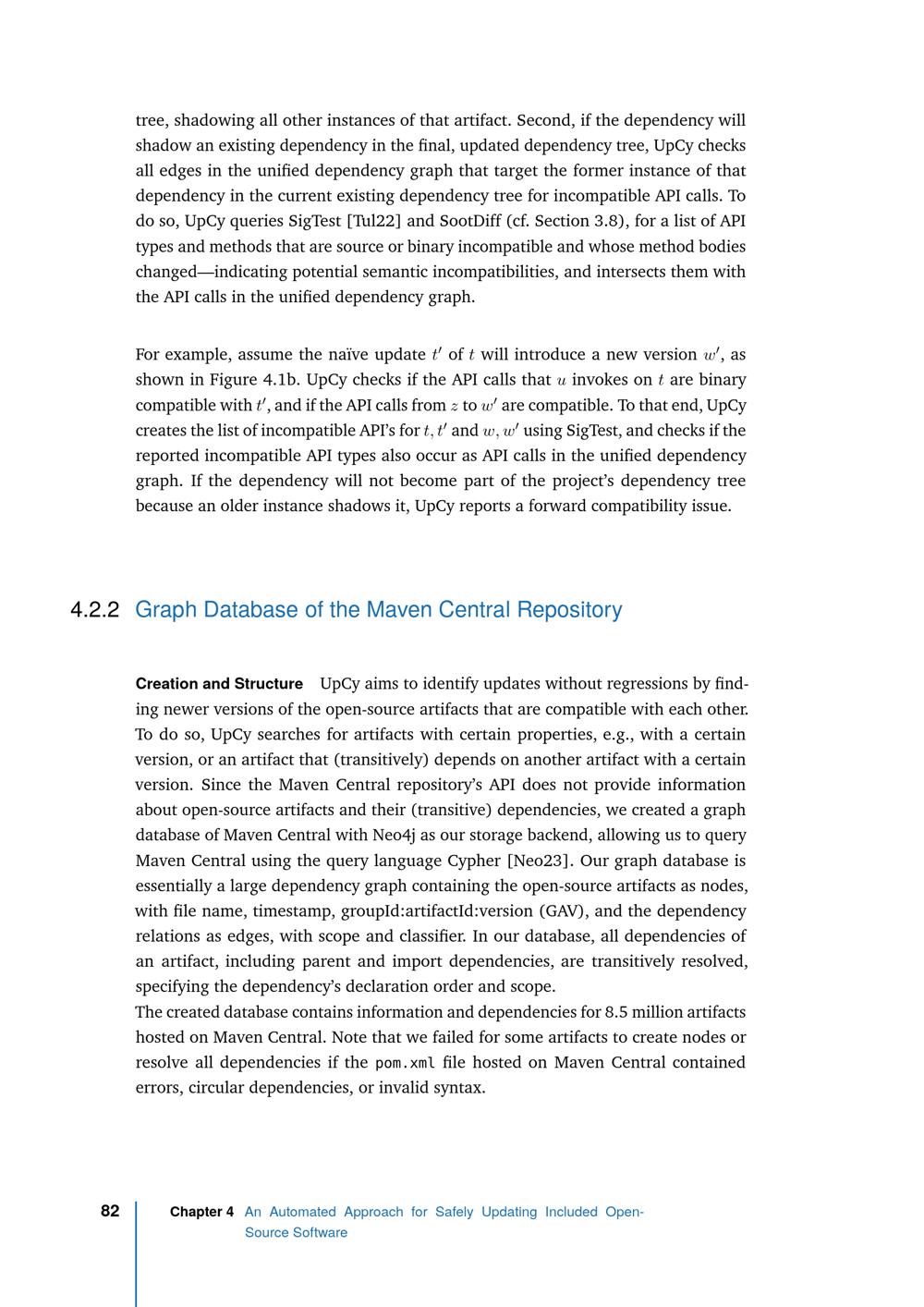 tree, shadowing all other instances of that artifact. Second, if the dependency will shadow an existing dependency in the final, updated dependency tree, UpCy checks all edges in the unified dependency graph that target the former instance of that dependency in the current existing dependency tree for incompatible API calls. To do so, UpCy queries SigTest [Tul22] and SootDiff (cf. Section 3.8), for a list of API types and methods that are source or binary incompatible and whose method bodies changed—indicating potential semantic incompatibilities, and intersects them with the API calls in the unified dependency graph.

For example, assume the naïve update $t'$ of $t$ will introduce a new version $w'$, as shown in Figure 4.1b. UpCy checks if the API calls that $u$ invokes on $t$ are binary compatible with $t'$, and if the API calls from $z$ to $w'$ are compatible. To that end, UpCy creates the list of incompatible API's for $t, t'$ and $w, w'$ using SigTest, and checks if the reported incompatible API types also occur as API calls in the unified dependency graph. If the dependency will not become part of the project's dependency tree because an older instance shadows it, UpCy reports a forward compatibility issue.

4.2.2 Graph Database of the Maven Central Repository

Creation and Structure UpCy aims to identify updates without regressions by finding newer versions of the open-source artifacts that are compatible with each other. To do so, UpCy searches for artifacts with certain properties, e.g., with a certain version, or an artifact that (transitively) depends on another artifact with a certain version. Since the Maven Central repository's API does not provide information about open-source artifacts and their (transitive) dependencies, we created a graph database of Maven Central with Neo4j as our storage backend, allowing us to query Maven Central using the query language Cypher [Neo23]. Our graph database is essentially a large dependency graph containing the open-source artifacts as nodes, with file name, timestamp, groupId:artifactId:version (GAV), and the dependency relations as edges, with scope and classifier. In our database, all dependencies of an artifact, including parent and import dependencies, are transitively resolved, specifying the dependency's declaration order and scope.
The created database contains information and dependencies for 8.5 million artifacts hosted on Maven Central. Note that we failed for some artifacts to create nodes or resolve all dependencies if the pom.xml file hosted on Maven Central contained errors, circular dependencies, or invalid syntax.

82 Chapter 4 An Automated Approach for Safely Updating Included Open-Source Software